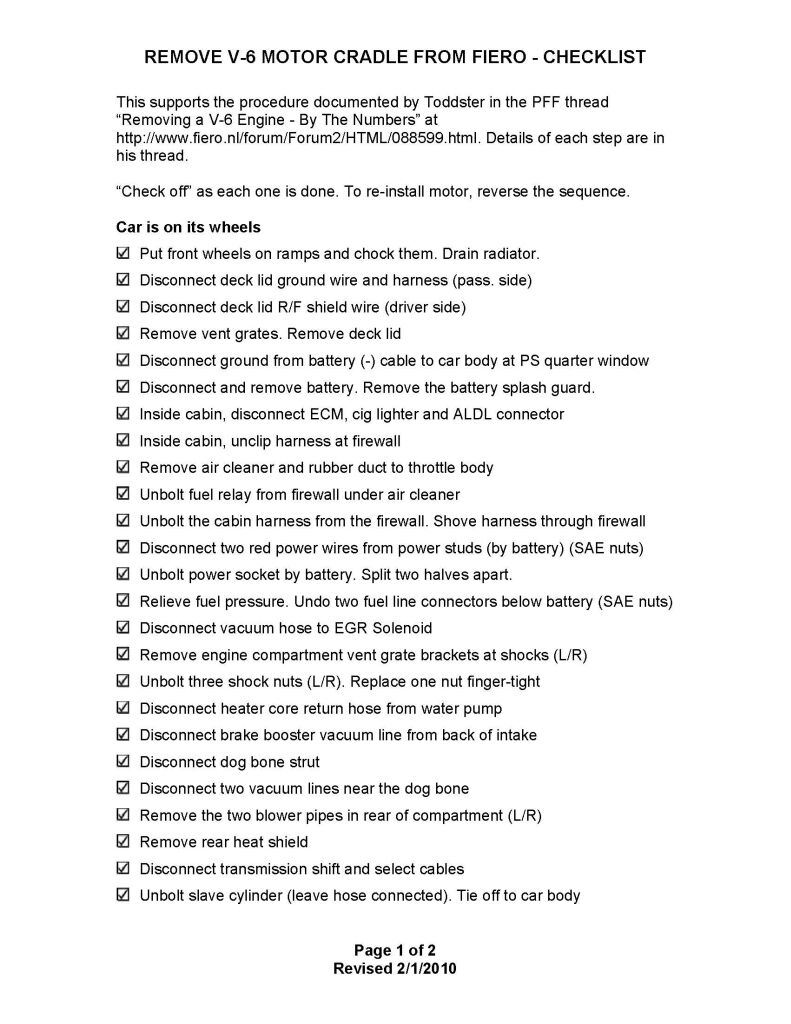 REMOVE V-6 MOTOR CRADLE FROM FIERO - CHECKLIST

This supports the procedure documented by Toddster in the PFF thread “Removing a V-6 Engine - By The Numbers” at http://www.fiero.nl/forum/Forum2/HTML/088599.html. Details of each step are in his thread.

“Check off” as each one is done. To re-install motor, reverse the sequence.

Car is on its wheels

☑ Put front wheels on ramps and chock them. Drain radiator.
☑ Disconnect deck lid ground wire and harness (pass. side)
☑ Disconnect deck lid R/F shield wire (driver side)
☑ Remove vent grates. Remove deck lid
☑ Disconnect ground from battery (-) cable to car body at PS quarter window
☑ Disconnect and remove battery. Remove the battery splash guard.
☑ Inside cabin, disconnect ECM, cig lighter and ALDL connector
☑ Inside cabin, unclip harness at firewall
☑ Remove air cleaner and rubber duct to throttle body
☑ Unbolt fuel relay from firewall under air cleaner
☑ Unbolt the cabin harness from the firewall. Shove harness through firewall
☑ Disconnect two red power wires from power studs (by battery) (SAE nuts)
☑ Unbolt power socket by battery. Split two halves apart.
☑ Relieve fuel pressure. Undo two fuel line connectors below battery (SAE nuts)
☑ Disconnect vacuum hose to EGR Solenoid
☑ Remove engine compartment vent grate brackets at shocks (L/R)
☑ Unbolt three shock nuts (L/R). Replace one nut finger-tight
☑ Disconnect heater core return hose from water pump
☑ Disconnect brake booster vacuum line from back of intake
☑ Disconnect dog bone strut
☑ Disconnect two vacuum lines near the dog bone
☑ Remove the two blower pipes in rear of compartment (L/R)
☑ Remove rear heat shield
☑ Disconnect transmission shift and select cables
☑ Unbolt slave cylinder (leave hose connected). Tie off to car body

Page 1 of 2
Revised 2/1/2010